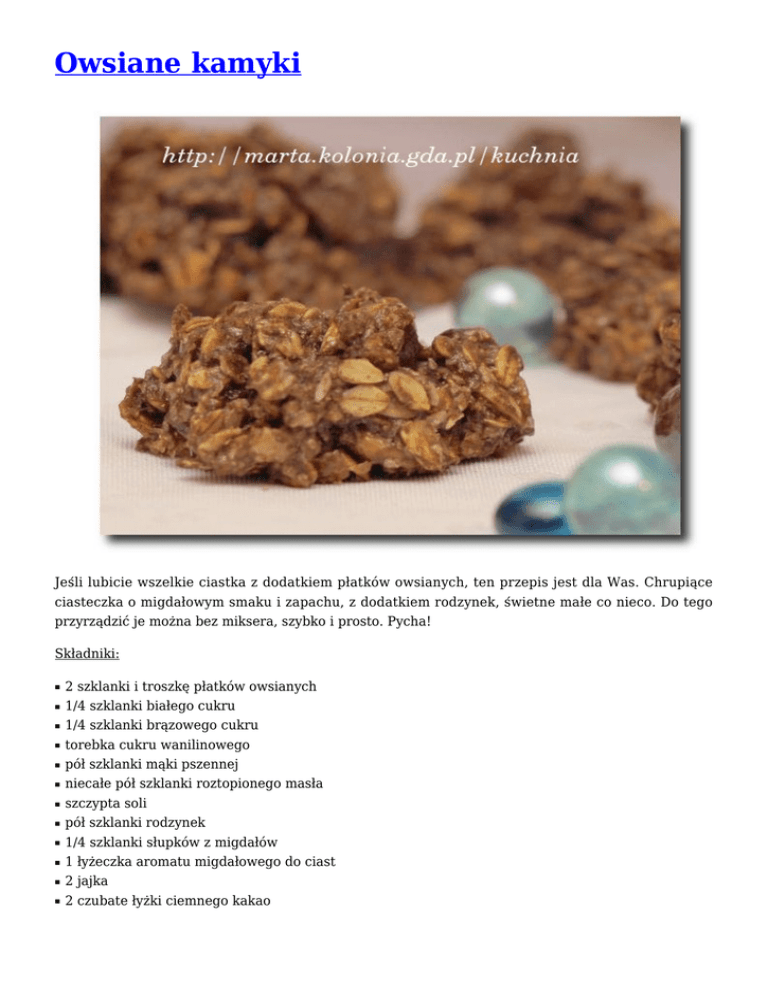 Owsiane kamyki

http://marta.kolonia.gda.pl/kuchnia

Jeśli lubicie wszelkie ciastka z dodatkiem płatków owsianych, ten przepis jest dla Was. Chrupiące ciasteczka o migdałowym smaku i zapachu, z dodatkiem rodzynek, świetne małe co nieco. Do tego przyrządzić je można bez miksera, szybko i prosto. Pycha!

Składniki:

- 2 szklanki i troszkę płatków owsianych
- 1/4 szklanki białego cukru
- 1/4 szklanki brązowego cukru
- torebka cukru wanilinowego
- pół szklanki mąki pszennej
- niecałe pół szklanki roztopionego masła
- szczypta soli
- pół szklanki rodzynek
- 1/4 szklanki słupków z migdałów
- 1 łyżeczka aromatu migdałowego do ciast
- 2 jajka
- 2 czubate łyżki ciemnego kakao